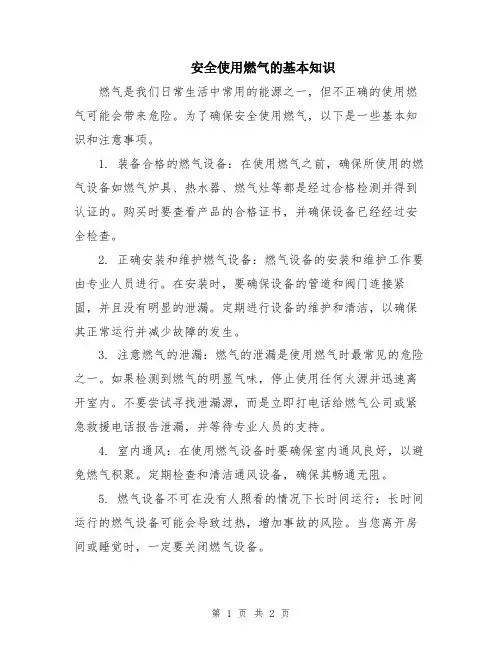 安全使用燃气的基本知识

燃气是我们日常生活中常用的能源之一，但不正确的使用燃气可能会带来危险。为了确保安全使用燃气，以下是一些基本知识和注意事项。

1. 装备合格的燃气设备：在使用燃气之前，确保所使用的燃气设备如燃气炉具、热水器、燃气灶等都是经过合格检测并得到认证的。购买时要查看产品的合格证书，并确保设备已经经过安全检查。

2. 正确安装和维护燃气设备：燃气设备的安装和维护工作要由专业人员进行。在安装时，要确保设备的管道和阀门连接紧固，并且没有明显的泄漏。定期进行设备的维护和清洁，以确保其正常运行并减少故障的发生。

3. 注意燃气的泄漏：燃气的泄漏是使用燃气时最常见的危险之一。如果检测到燃气的明显气味，停止使用任何火源并迅速离开室内。不要尝试寻找泄漏源，而是立即打电话给燃气公司或紧急救援电话报告泄漏，并等待专业人员的支持。

4. 室内通风：在使用燃气设备时要确保室内通风良好，以避免燃气积聚。定期检查和清洁通风设备，确保其畅通无阻。

5. 燃气设备不可在没有人照看的情况下长时间运行：长时间运行的燃气设备可能会导致过热，增加事故的风险。当您离开房间或睡觉时，一定要关闭燃气设备。

第 1 页 共 2 页